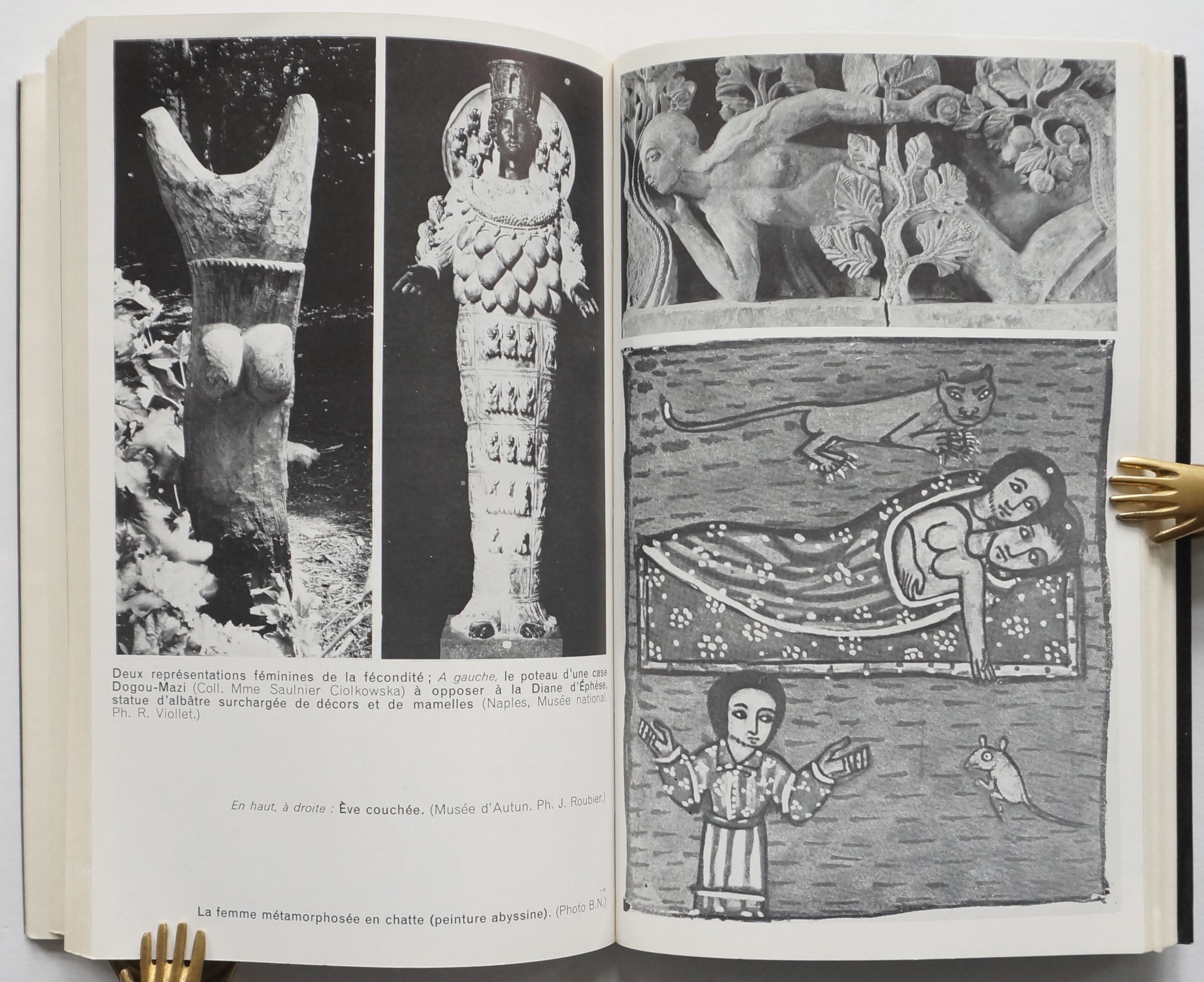 Deux représentations féminines de la fécondité ; A gauche, le poteau d'une case Dogou-Mazi (Coll. Mme Saulnier Ciolkowska) à opposer à la Diane d'Éphèse, statue d'albâtre surchargée de décors et de mamelles (Naples, Musée national. Ph. R. Viollet.)

En haut, à droite : Ève couchée. (Musée d'Autun. Ph. J. Roubier.)

→
La femme métamorphosée en chatte (peinture abyssine). (Photo B.N.)